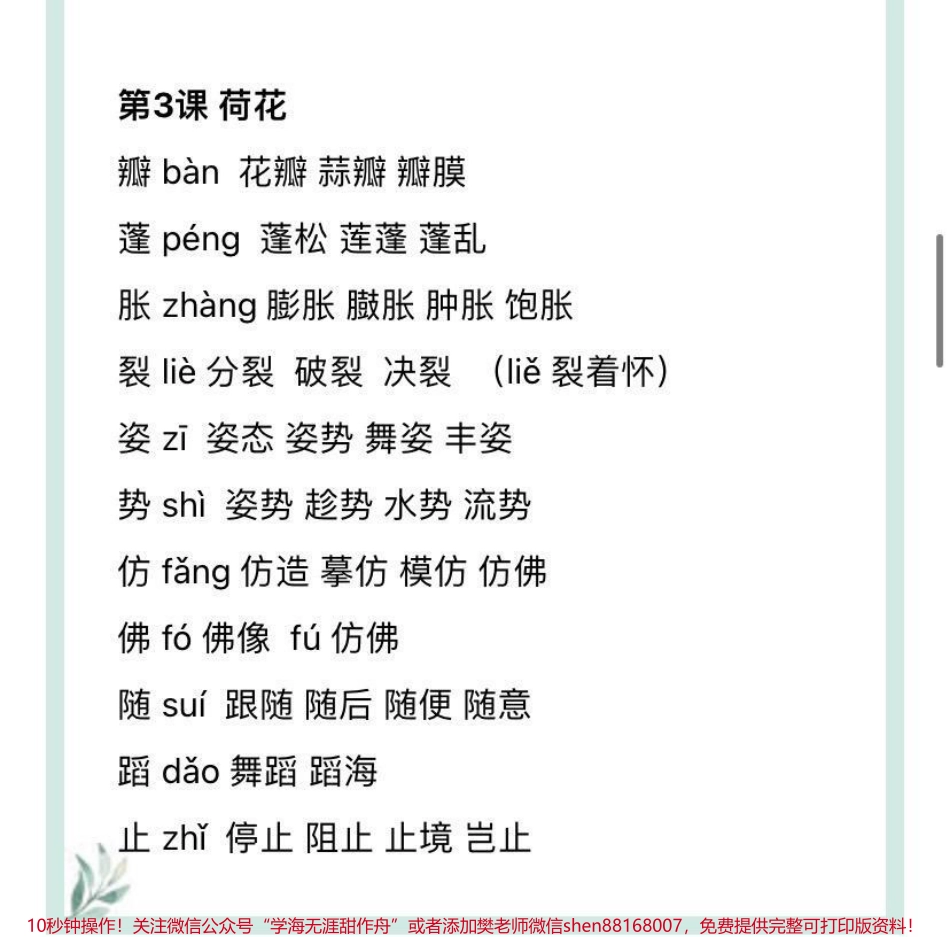 第3课 荷花

瓣 bàn 花瓣 蒜瓣 瓣膜

蓬 péng 蓬松 莲蓬 蓬乱

胀 zhàng 膨胀 臌胀 肿胀 饱胀

裂 liè 分裂 破裂 决裂 （liě 裂着怀）

姿 zī 姿态 姿势 舞姿 丰姿

势 shì 姿势 趁势 水势 流势

仿 fǎng 仿造 摹仿 模仿 仿佛

佛 fó 佛像 fú 仿佛

随 suí 跟随 随后 随便 随意

蹈 dǎo 舞蹈 蹈海

止 zhǐ 停止 阻止 止境 岂止

10秒钟操作！关注微信公众号“学海无涯甜作舟”或者添加樊老师微信shen88168007，免费提供完整可打印版资料！